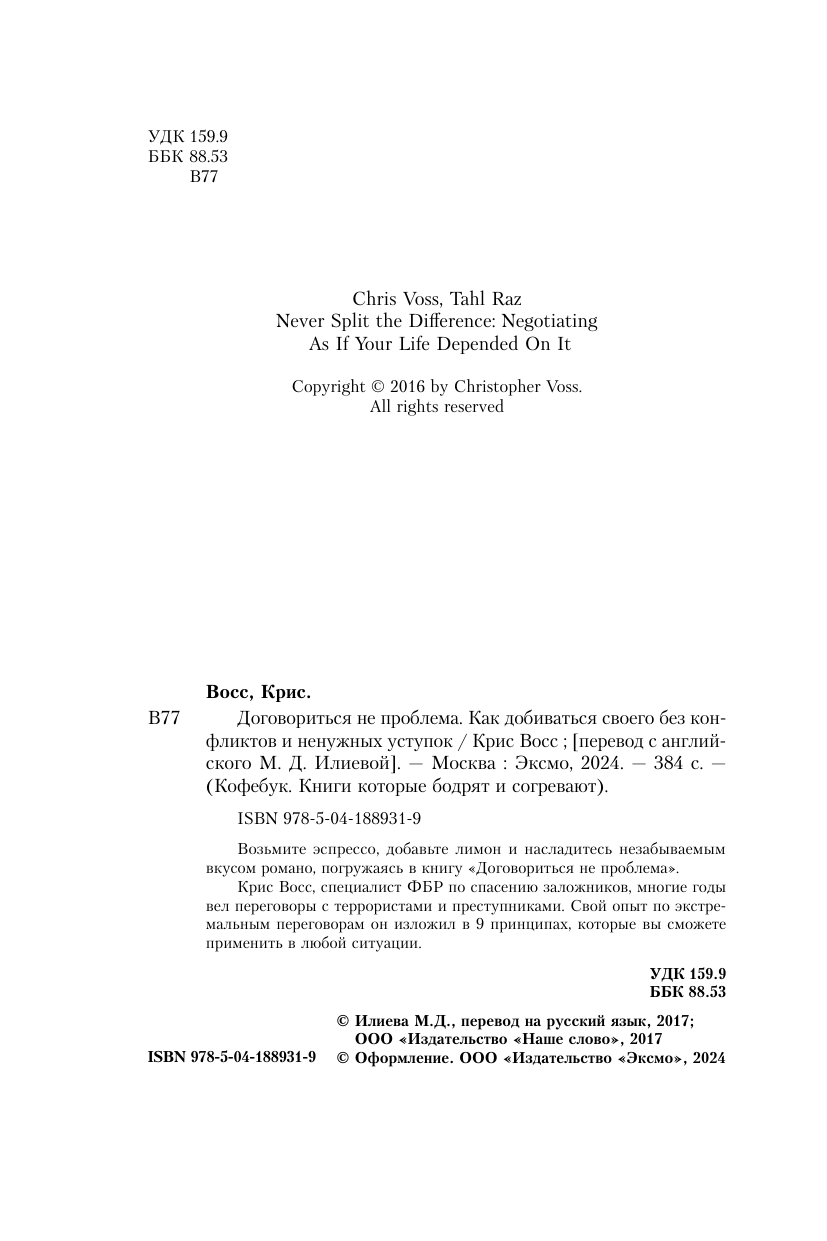 УДК 159.9
ББК 88.53
В77

Chris Voss, Tahl Raz
Never Split the Difference: Negotiating
As If Your Life Depended On It

Copyright © 2016 by Christopher Voss.
All rights reserved

Восс, Крис.

В77 Договориться не проблема. Как добиваться своего без конфликтов и ненужных уступок / Крис Восс ; [перевод с английского М. Д. Илиевой]. — Москва : Эксмо, 2024. — 384 с. — (Кофебук. Книги которые бодрят и согревают).

ISBN 978-5-04-188931-9

Возьмите эспрессо, добавьте лимон и насладитесь незабываемым вкусом романо, погружаясь в книгу «Договориться не проблема».

Крис Восс, специалист ФБР по спасению заложников, многие годы вел переговоры с террористами и преступниками. Свой опыт по экстремальным переговорам он изложил в 9 принципах, которые вы сможете применить в любой ситуации.

УДК 159.9
ББК 88.53

ISBN 978-5-04-188931-9

© Илиева М.Д., перевод на русский язык, 2017;
ООО «Издательство «Наше слово», 2017
© Оформление. ООО «Издательство «Эксмо», 2024